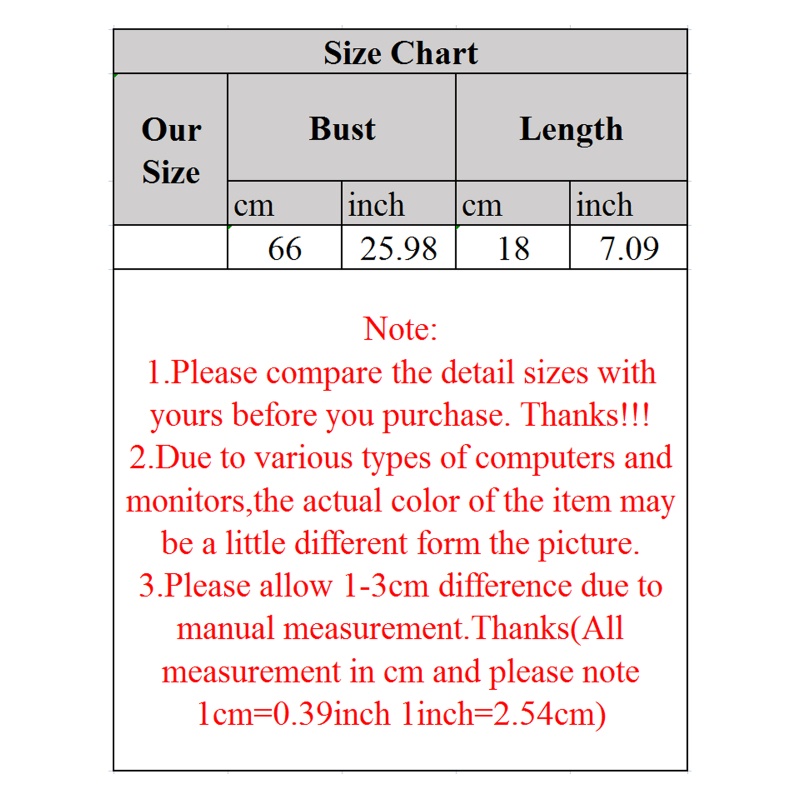 Size Chart

| Our Size | Bust | | Length | |
|---|---|---|---|---|
| | cm | inch | cm | inch |
| | 66 | 25.98 | 18 | 7.09 |

Note:
1.Please compare the detail sizes with yours before you purchase. Thanks!!!
2.Due to various types of computers and monitors,the actual color of the item may be a little different form the picture.
3.Please allow 1-3cm difference due to manual measurement.Thanks(All measurement in cm and please note 1cm=0.39inch 1inch=2.54cm)